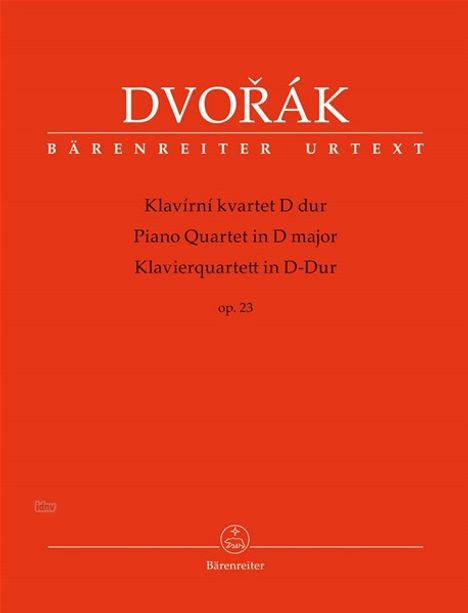 DVOŘÁK

BÄRENREITER URTEXT

Klavírní kvartet D dur
Piano Quartet in D major
Klavierquartett in D-Dur

op. 23

idnv

Bärenreiter